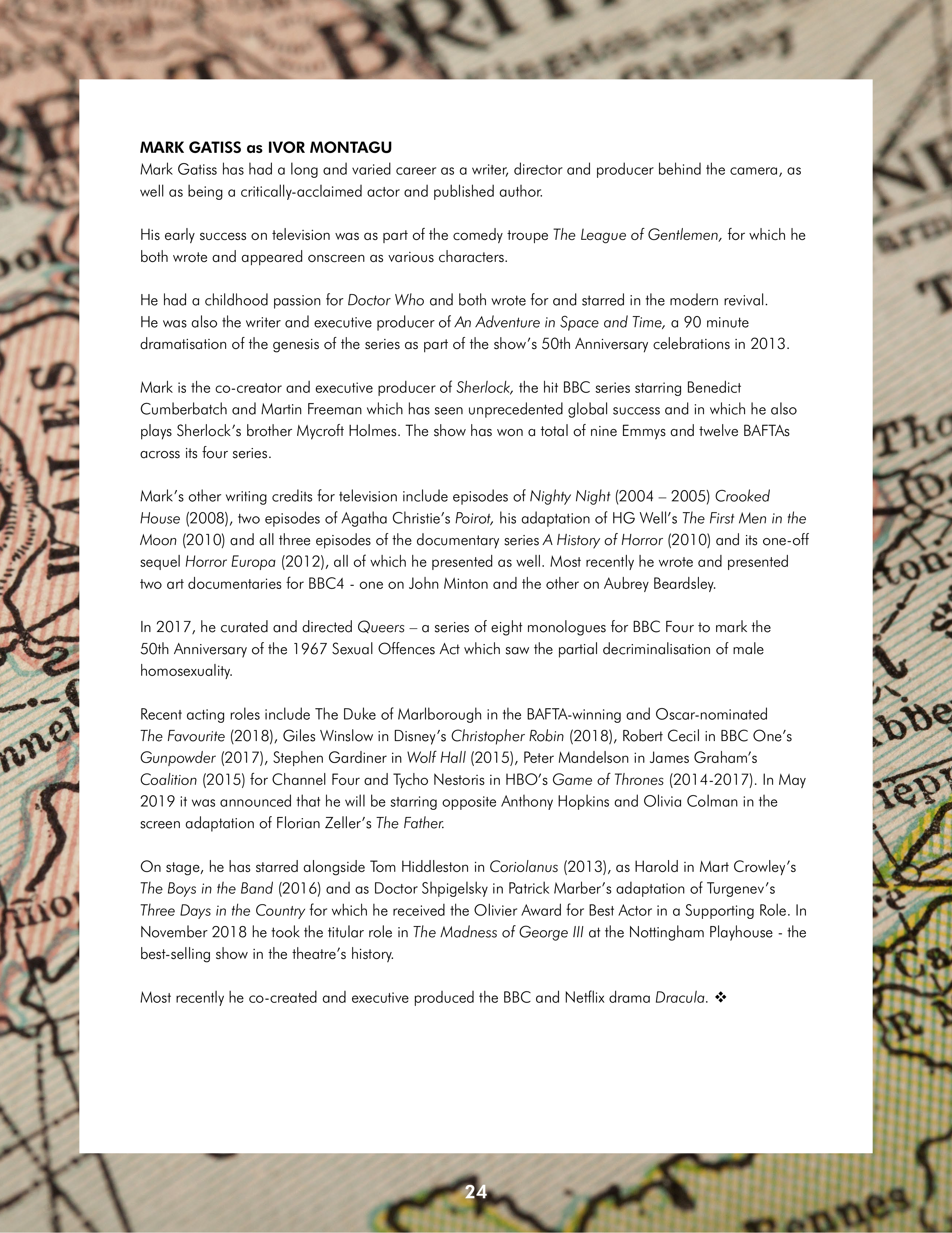 MARK GATISS as IVOR MONTAGU
Mark Gatiss has had a long and varied career as a writer, director and producer behind the camera, as well as being a critically-acclaimed actor and published author.

His early success on television was as part of the comedy troupe The League of Gentlemen, for which he both wrote and appeared onscreen as various characters.

He had a childhood passion for Doctor Who and both wrote for and starred in the modern revival. He was also the writer and executive producer of An Adventure in Space and Time, a 90 minute dramatisation of the genesis of the series as part of the show's 50th Anniversary celebrations in 2013.

Mark is the co-creator and executive producer of Sherlock, the hit BBC series starring Benedict Cumberbatch and Martin Freeman which has seen unprecedented global success and in which he also plays Sherlock's brother Mycroft Holmes. The show has won a total of nine Emmys and twelve BAFTAs across its four series.

Mark's other writing credits for television include episodes of Nighty Night (2004 – 2005) Crooked House (2008), two episodes of Agatha Christie's Poirot, his adaptation of HG Well's The First Men in the Moon (2010) and all three episodes of the documentary series A History of Horror (2010) and its one-off sequel Horror Europa (2012), all of which he presented as well. Most recently he wrote and presented two art documentaries for BBC4 - one on John Minton and the other on Aubrey Beardsley.

In 2017, he curated and directed Queers – a series of eight monologues for BBC Four to mark the 50th Anniversary of the 1967 Sexual Offences Act which saw the partial decriminalisation of male homosexuality.

Recent acting roles include The Duke of Marlborough in the BAFTA-winning and Oscar-nominated The Favourite (2018), Giles Winslow in Disney's Christopher Robin (2018), Robert Cecil in BBC One's Gunpowder (2017), Stephen Gardiner in Wolf Hall (2015), Peter Mandelson in James Graham's Coalition (2015) for Channel Four and Tycho Nestoris in HBO's Game of Thrones (2014-2017). In May 2019 it was announced that he will be starring opposite Anthony Hopkins and Olivia Colman in the screen adaptation of Florian Zeller's The Father.

On stage, he has starred alongside Tom Hiddleston in Coriolanus (2013), as Harold in Mart Crowley's The Boys in the Band (2016) and as Doctor Shpigelsky in Patrick Marber's adaptation of Turgenev's Three Days in the Country for which he received the Olivier Award for Best Actor in a Supporting Role. In November 2018 he took the titular role in The Madness of George III at the Nottingham Playhouse - the best-selling show in the theatre's history.

Most recently he co-created and executive produced the BBC and Netflix drama Dracula. ❖

24